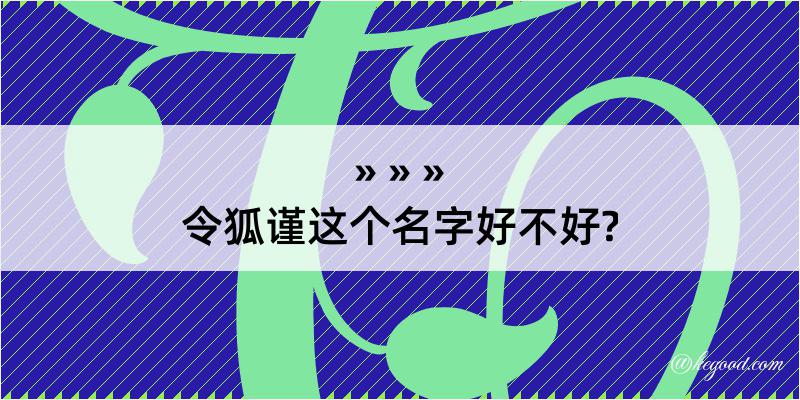 » » »
令狐谨这个名字好不好?

@kegood.com